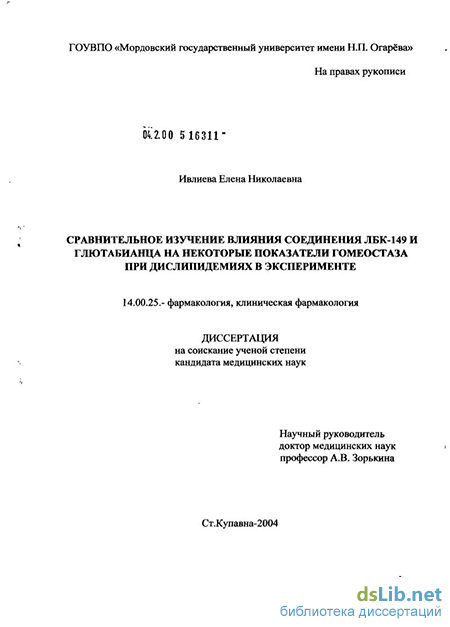 ГОУВПО «Мордовский государственный университет имени Н.П. Огарёва»

На правах рукописи

04.2.00 5 16311 -

Ивлиева Елена Николаевна

СРАВНИТЕЛЬНОЕ ИЗУЧЕНИЕ ВЛИЯНИЯ СОЕДИНЕНИЯ ЛБК-149 И ГЛЮТАБИАНЦА НА НЕКОТОРЫЕ ПОКАЗАТЕЛИ ГОМЕОСТАЗА ПРИ ДИСЛИПИДЕМИЯХ В ЭКСПЕРИМЕНТЕ

14.00.25.- фармакология, клиническая фармакология

ДИССЕРТАЦИЯ
на соискание ученой степени
кандидата медицинских наук

Научный руководитель
доктор медицинских наук
профессор А.В. Зорькина

Ст.Купавна-2004

dsLib.net
библиотека диссертаций